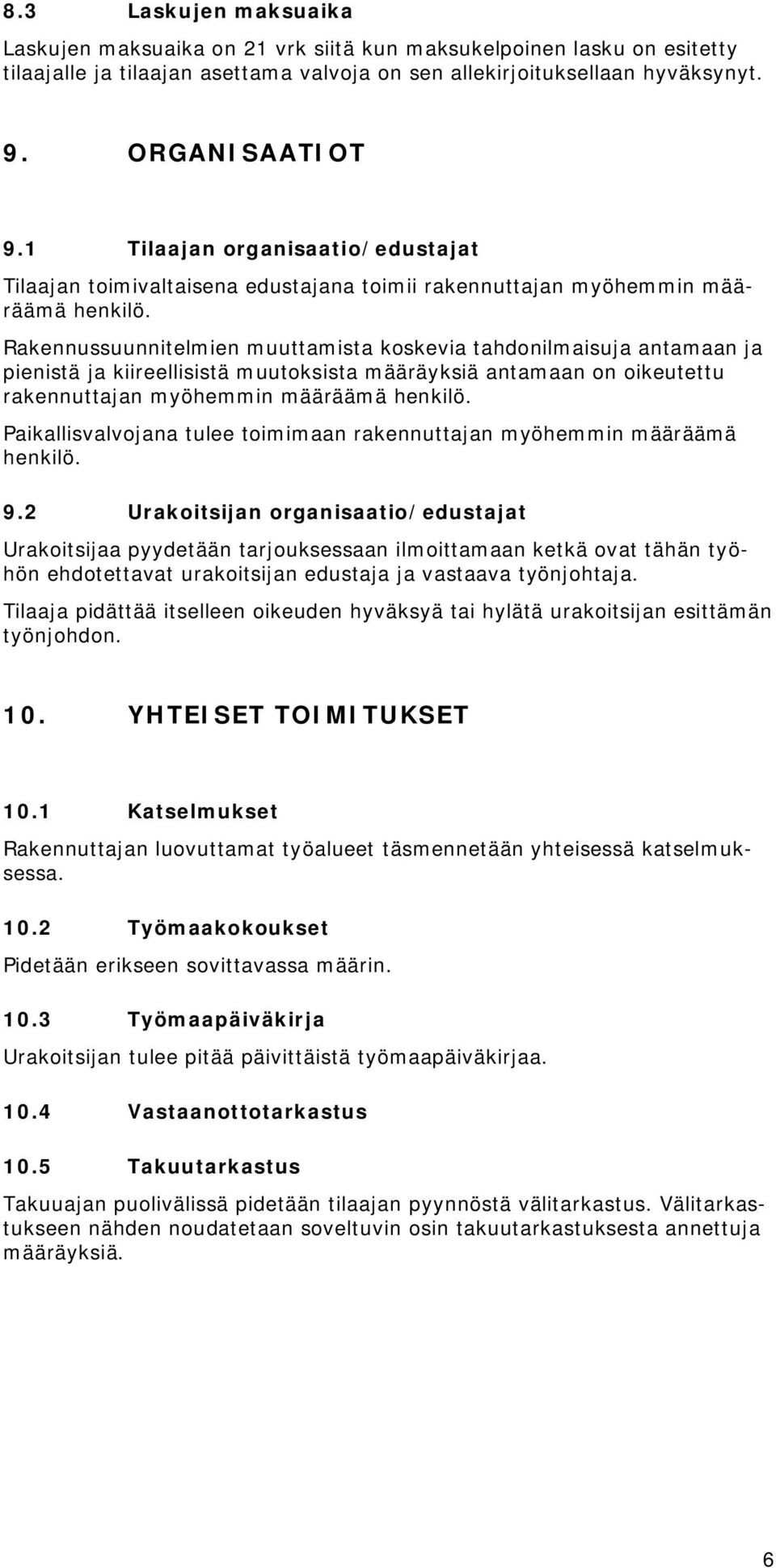 8.3 Laskujen maksuaika

Laskujen maksuaika on 21 vrk siitä kun maksukelpoinen lasku on esitetty tilaajalle ja tilaajan asettama valvoja on sen allekirjoituksellaan hyväksynyt.

9. ORGANISAATIOT

9.1 Tilaajan organisaatio/edustajat

Tilaajan toimivaltaisena edustajana toimii rakennuttajan myöhemmin määräämä henkilö.

Rakennussuunnitelmien muuttamista koskevia tahdonilmaisuja antamaan ja pienistä ja kiireellisistä muutoksista määräyksiä antamaan on oikeutettu rakennuttajan myöhemmin määräämä henkilö.

Paikallisvalvojana tulee toimimaan rakennuttajan myöhemmin määräämä henkilö.

9.2 Urakoitsijan organisaatio/edustajat

Urakoitsijaa pyydetään tarjouksessaan ilmoittamaan ketkä ovat tähän työhön ehdotettavat urakoitsijan edustaja ja vastaava työnjohtaja.

Tilaaja pidättää itselleen oikeuden hyväksyä tai hylätä urakoitsijan esittämän työnjohdon.

10. YHTEISET TOIMITUKSET

10.1 Katselmukset

Rakennuttajan luovuttamat työalueet täsmennetään yhteisessä katselmuksessa.

10.2 Työmaakokoukset

Pidetään erikseen sovittavassa määrin.

10.3 Työmaapäiväkirja

Urakoitsijan tulee pitää päivittäistä työmaapäiväkirjaa.

10.4 Vastaanottotarkastus

10.5 Takuutarkastus

Takuuajan puolivälissä pidetään tilaajan pyynnöstä välitarkastus. Välitarkastukseen nähden noudatetaan soveltuvin osin takuutarkastuksesta annettuja määräyksiä.

6